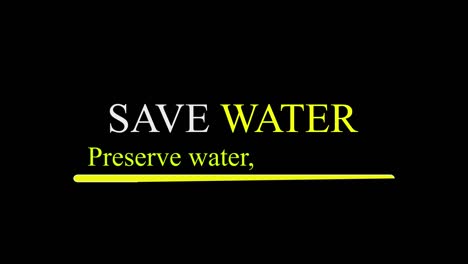 SAVE WATER

Preserve water,